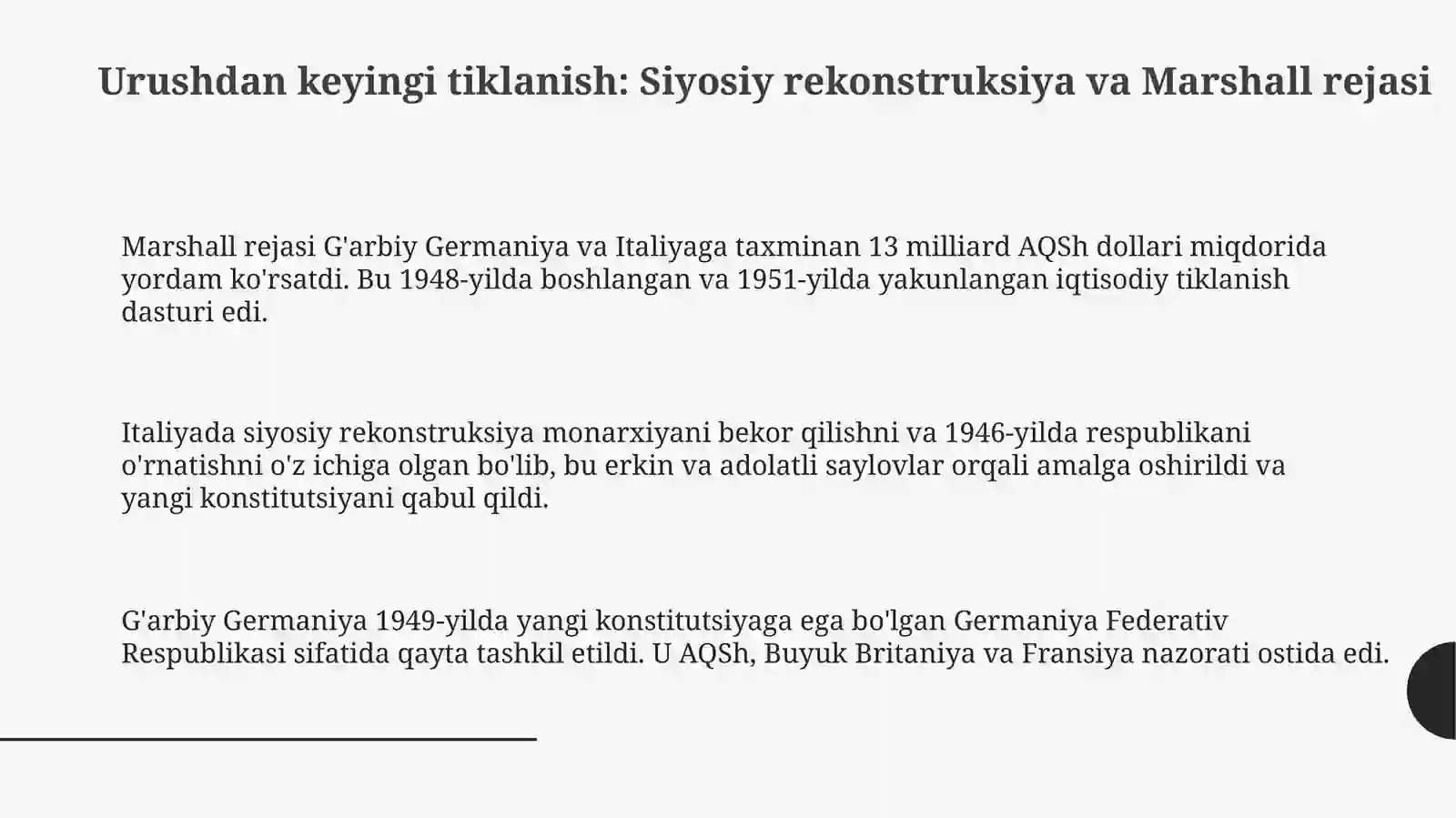 Urushdan keyingi tiklanish: Siyosiy rekonstruksiya va Marshall rejasi

Marshall rejasi G'arbiy Germaniya va Italiyaga taxminan 13 milliard AQSh dollari miqdorida yordam ko'rsatdi. Bu 1948-yilda boshlangan va 1951-yilda yakunlangan iqtisodiy tiklanish dasturi edi.

Italiyada siyosiy rekonstruksiya monarxiyani bekor qilishni va 1946-yilda respublikani o'rnatishni o'z ichiga olgan bo'lib, bu erkin va adolatli saylovlar orqali amalga oshirildi va yangi konstitutsiyani qabul qildi.

G'arbiy Germaniya 1949-yilda yangi konstitutsiyaga ega bo'lgan Germaniya Federativ Respublikasi sifatida qayta tashkil etildi. U AQSh, Buyuk Britaniya va Fransiya nazorati ostida edi.